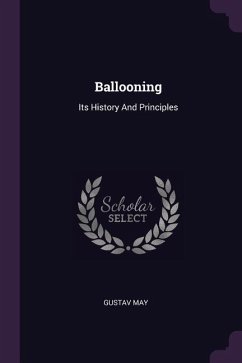 Ballooning

Its History And Principles

Scholar
SELECT

GUSTAV MAY